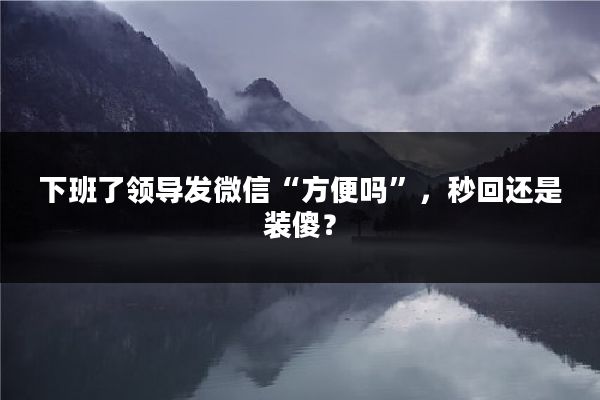 下班了领导发微信“方便吗”，秒回还是装傻？